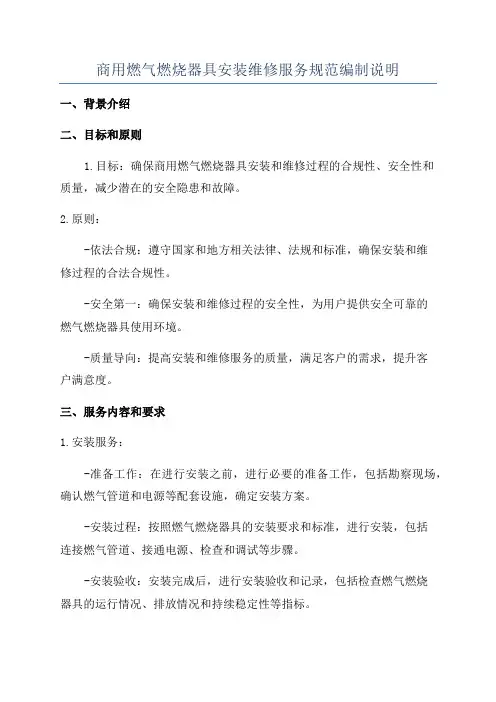 商用燃气燃烧器具安装维修服务规范编制说明

一、背景介绍

二、目标和原则

1.目标：确保商用燃气燃烧器具安装和维修过程的合规性、安全性和质量，减少潜在的安全隐患和故障。

2.原则：

-依法合规：遵守国家和地方相关法律、法规和标准，确保安装和维修过程的合法合规性。

-安全第一：确保安装和维修过程的安全性，为用户提供安全可靠的燃气燃烧器具使用环境。

-质量导向：提高安装和维修服务的质量，满足客户的需求，提升客户满意度。

三、服务内容和要求

1.安装服务：

-准备工作：在进行安装之前，进行必要的准备工作，包括勘察现场，确认燃气管道和电源等配套设施，确定安装方案。

-安装过程：按照燃气燃烧器具的安装要求和标准，进行安装，包括连接燃气管道、接通电源、检查和调试等步骤。

-安装验收：安装完成后，进行安装验收和记录，包括检查燃气燃烧器具的运行情况、排放情况和持续稳定性等指标。